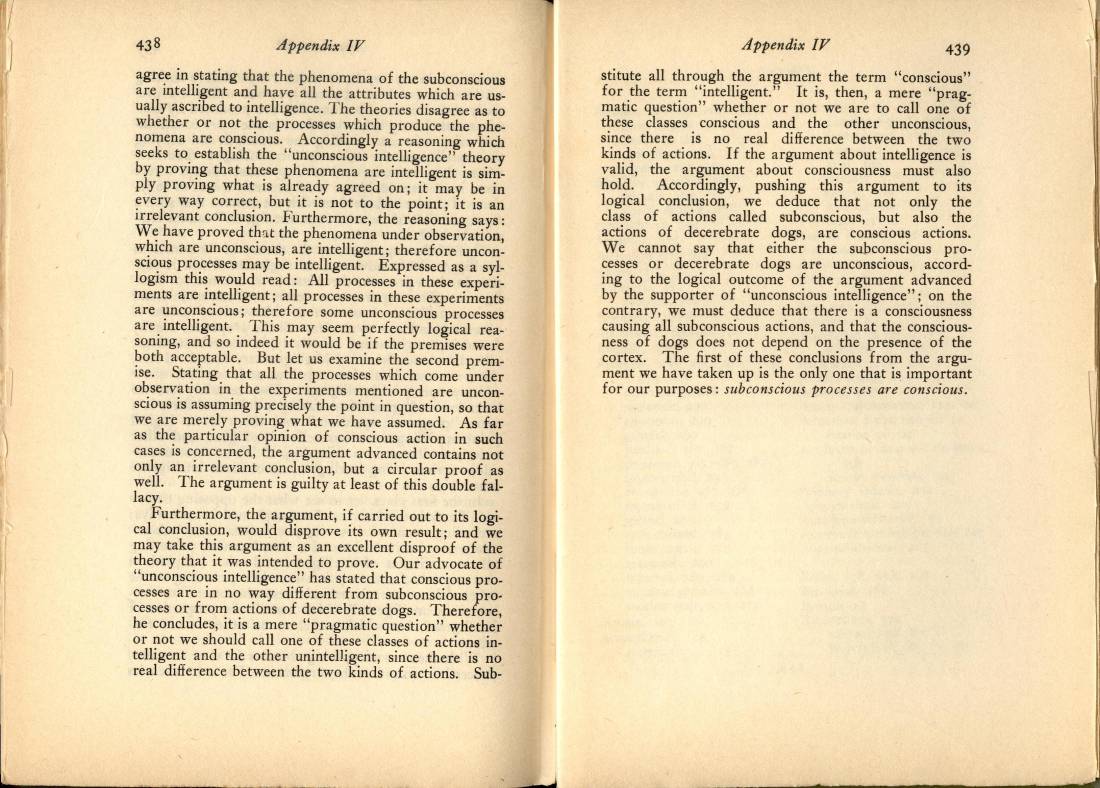 438 Appendix IV

agree in stating that the phenomena of the subconscious are intelligent and have all the attributes which are usually ascribed to intelligence. The theories disagree as to whether or not the processes which produce the phenomena are conscious. Accordingly a reasoning which seeks to establish the "unconscious intelligence" theory by proving that these phenomena are intelligent is simply proving what is already agreed on; it may be in every way correct, but it is not to the point; it is an irrelevant conclusion. Furthermore, the reasoning says: We have proved that the phenomena under observation, which are unconscious, are intelligent; therefore unconscious processes may be intelligent. Expressed as a syllogism this would read: All processes in these experiments are intelligent; all processes in these experiments are unconscious; therefore some unconscious processes are intelligent. This may seem perfectly logical reasoning, and so indeed it would be if the premises were both acceptable. But let us examine the second premise. Stating that all the processes which come under observation in the experiments mentioned are unconscious is assuming precisely the point in question, so that we are merely proving what we have assumed. As far as the particular opinion of conscious action in such cases is concerned, the argument advanced contains not only an irrelevant conclusion, but a circular proof as well. The argument is guilty at least of this double fallacy.

Furthermore, the argument, if carried out to its logical conclusion, would disprove its own result; and we may take this argument as an excellent disproof of the theory that it was intended to prove. Our advocate of "unconscious intelligence" has stated that conscious processes are in no way different from subconscious processes or from actions of decerebrate dogs. Therefore, he concludes, it is a mere "pragmatic question" whether or not we should call one of these classes of actions intelligent and the other unintelligent, since there is no real difference between the two kinds of actions. Sub-

Appendix IV 439

stitute all through the argument the term "conscious" for the term "intelligent." It is, then, a mere "pragmatic question" whether or not we are to call one of these classes conscious and the other unconscious, since there is no real difference between the two kinds of actions. If the argument about intelligence is valid, the argument about consciousness must also hold. Accordingly, pushing this argument to its logical conclusion, we deduce that not only the class of actions called subconscious, but also the actions of decerebrate dogs, are conscious actions. We cannot say that either the subconscious processes or decerebrate dogs are unconscious, according to the logical outcome of the argument advanced by the supporter of "unconscious intelligence"; on the contrary, we must deduce that there is a consciousness causing all subconscious actions, and that the consciousness of dogs does not depend on the presence of the cortex. The first of these conclusions from the argument we have taken up is the only one that is important for our purposes: subconscious processes are conscious.